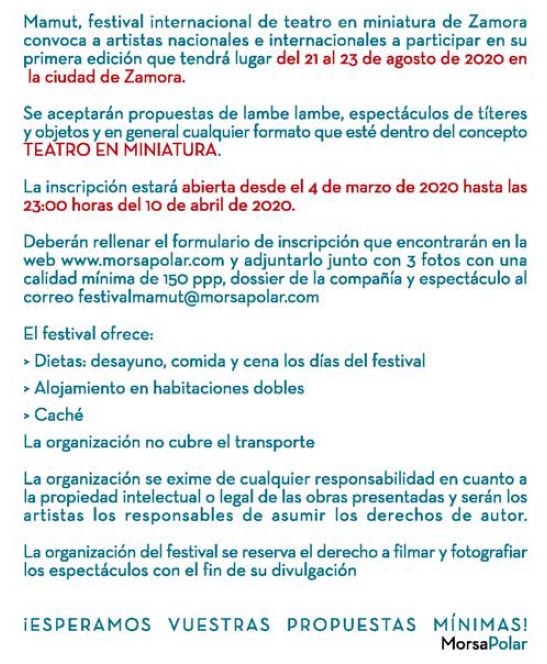 Mamut, festival internacional de teatro en miniatura de Zamora convoca a artistas nacionales e internacionales a participar en su primera edición que tendrá lugar del 21 al 23 de agosto de 2020 en la ciudad de Zamora.

Se aceptarán propuestas de lambe lambe, espectáculos de títeres y objetos y en general cualquier formato que esté dentro del concepto TEATRO EN MINIATURA.

La inscripción estará abierta desde el 4 de marzo de 2020 hasta las 23:00 horas del 10 de abril de 2020.

Deberán rellenar el formulario de inscripción que encontrarán en la web www.morsapolar.com y adjuntarlo junto con 3 fotos con una calidad mínima de 150 ppp, dossier de la compañía y espectáculo al correo festivalmamut@morsapolar.com

El festival ofrece:

> Dietas: desayuno, comida y cena los días del festival

> Alojamiento en habitaciones dobles

> Caché

La organización no cubre el transporte

La organización se exime de cualquier responsabilidad en cuanto a la propiedad intelectual o legal de las obras presentadas y serán los artistas los responsables de asumir los derechos de autor.

La organización del festival se reserva el derecho a filmar y fotografiar los espectáculos con el fin de su divulgación

¡ESPERAMOS VUESTRAS PROPUESTAS MÍNIMAS!

MorsaPolar